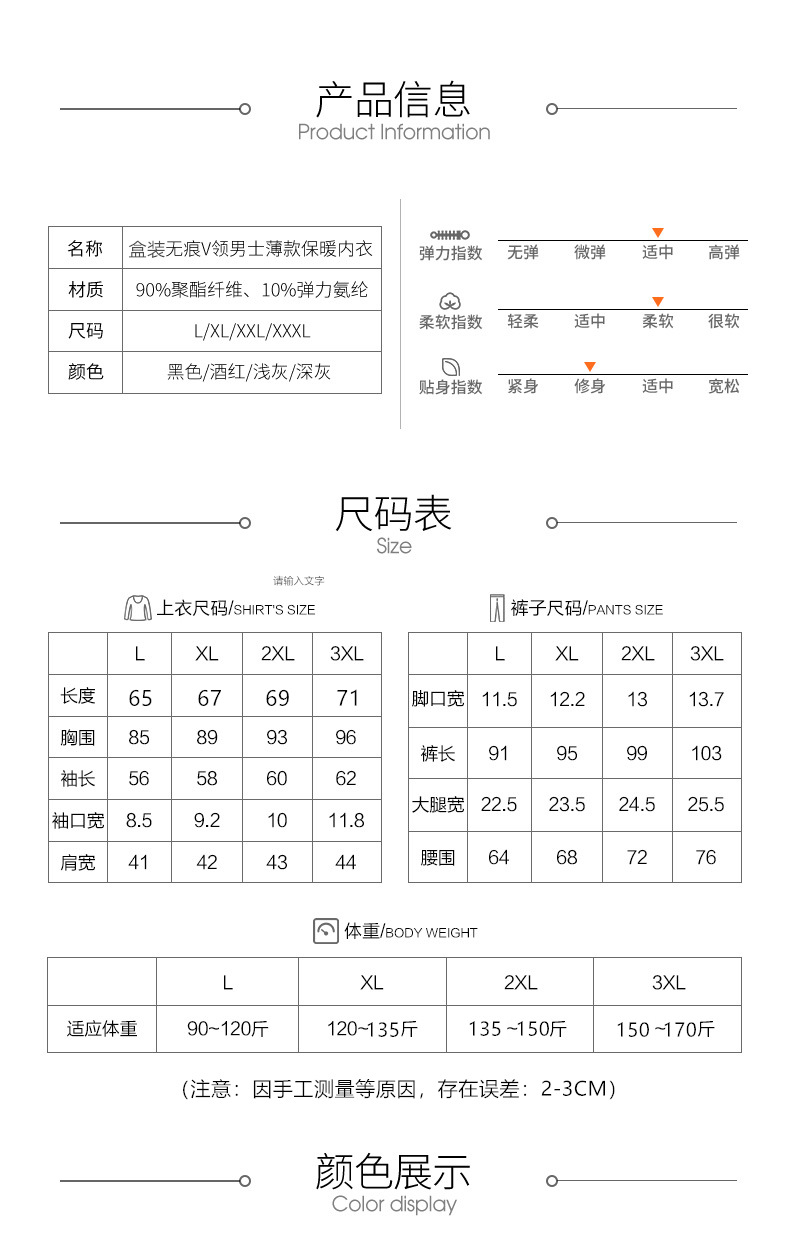 产品信息
Product Information

| 名称 | 盒装无痕V领男士薄款保暖内衣 |
|---|---|
| 材质 | 90%聚酯纤维、10%弹力氨纶 |
| 尺码 | L/XL/XXL/XXXL |
| 颜色 | 黑色/酒红/浅灰/深灰 |

弹力指数 无弹 微弹 适中 高弹
柔软指数 轻柔 适中 柔软 很软
贴身指数 紧身 修身 适中 宽松

尺码表
Size

请输入文字

上衣尺码/SHIRT'S SIZE

| | L | XL | 2XL | 3XL |
|---|---|---|---|---|
| 长度 | 65 | 67 | 69 | 71 |
| 胸围 | 85 | 89 | 93 | 96 |
| 袖长 | 56 | 58 | 60 | 62 |
| 袖口宽 | 8.5 | 9.2 | 10 | 11.8 |
| 肩宽 | 41 | 42 | 43 | 44 |

裤子尺码/PANTS SIZE

| | L | XL | 2XL | 3XL |
|---|---|---|---|---|
| 脚口宽 | 11.5 | 12.2 | 13 | 13.7 |
| 裤长 | 91 | 95 | 99 | 103 |
| 大腿宽 | 22.5 | 23.5 | 24.5 | 25.5 |
| 腰围 | 64 | 68 | 72 | 76 |

体重/BODY WEIGHT

| | L | XL | 2XL | 3XL |
|---|---|---|---|---|
| 适应体重 | 90~120斤 | 120~135斤 | 135 ~150斤 | 150 ~170斤 |

（注意：因手工测量等原因，存在误差：2-3CM）

颜色展示
Color display